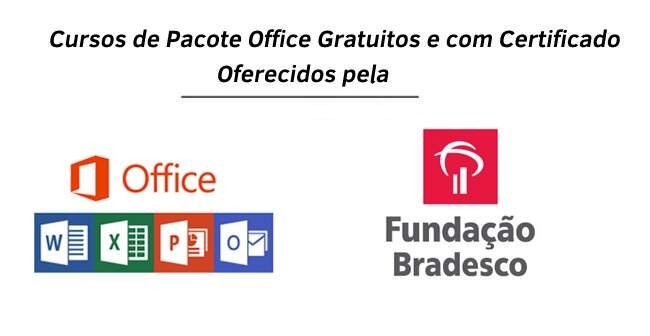 Cursos de Pacote Office Gratuitos e com Certificado
Oferecidos pela

Office

W X P O

Fundação
Bradesco